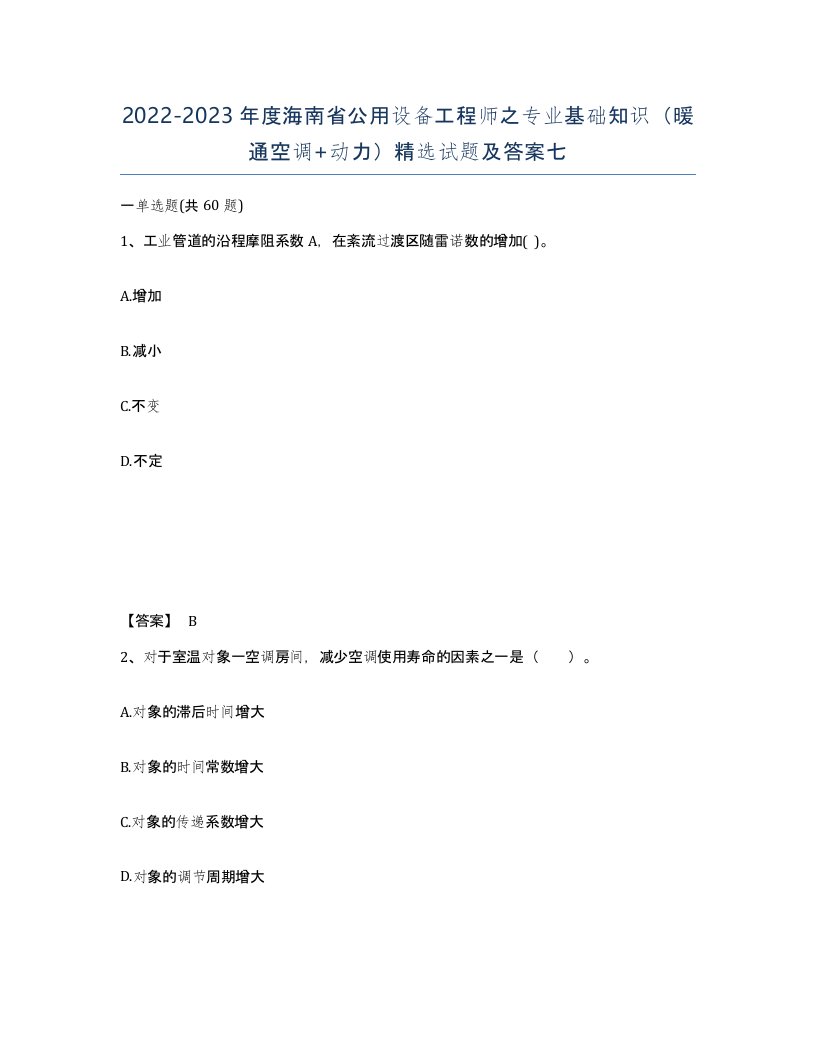 2022-2023年度海南省公用设备工程师之专业基础知识（暖通空调+动力）精选试题及答案七

一单选题(共 60 题)

1、工业管道的沿程摩阻系数 A，在紊流过渡区随雷诺数的增加( )。

A.增加

B.减小

C.不变

D.不定

【答案】 B

2、对于室温对象一空调房间，减少空调使用寿命的因素之一是（　　）。

A.对象的滞后时间增大

B.对象的时间常数增大

C.对象的传递系数增大

D.对象的调节周期增大